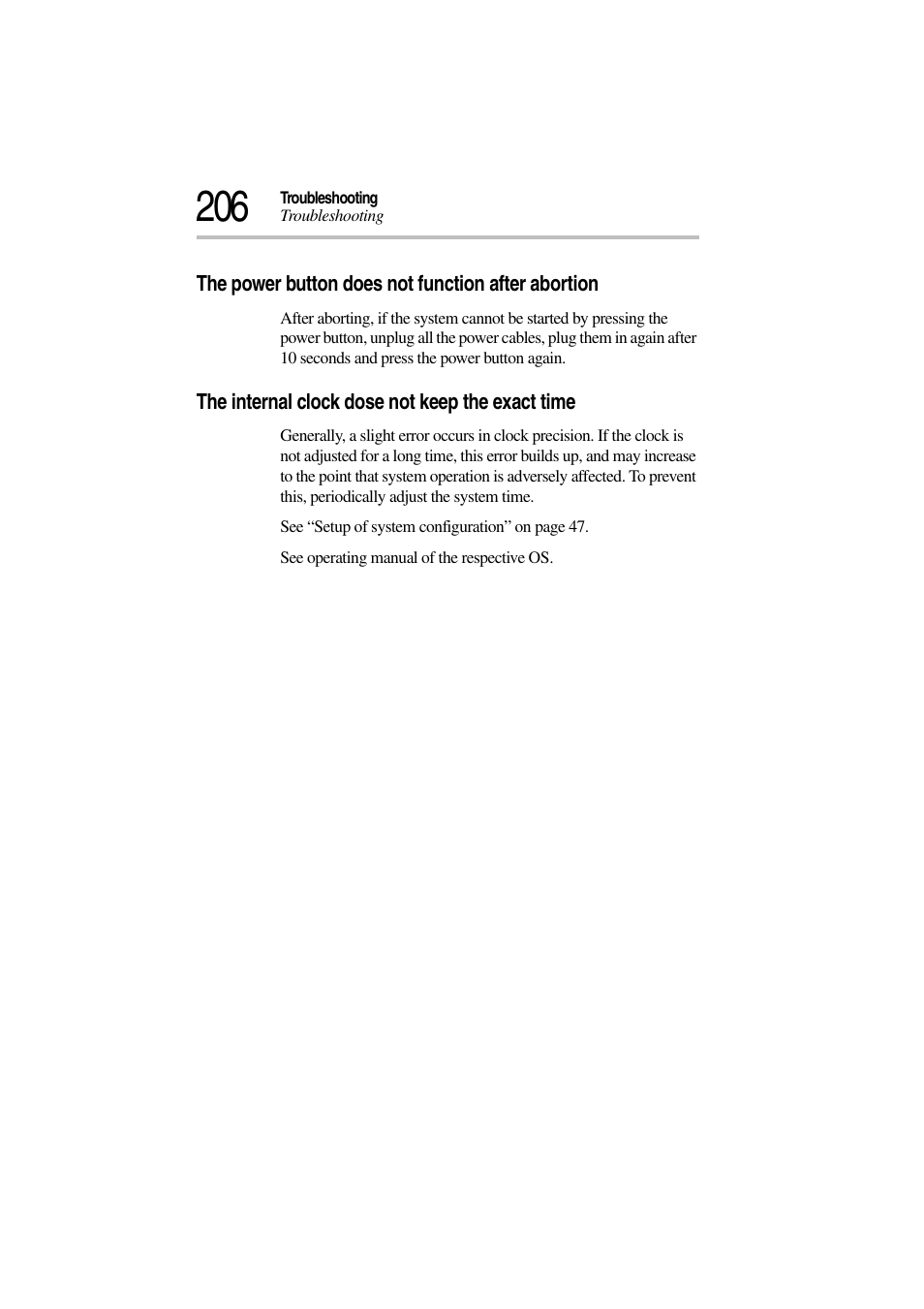 206 Troubleshooting
Troubleshooting

The power button does not function after abortion

After aborting, if the system cannot be started by pressing the power button, unplug all the power cables, plug them in again after 10 seconds and press the power button again.

The internal clock dose not keep the exact time

Generally, a slight error occurs in clock precision. If the clock is not adjusted for a long time, this error builds up, and may increase to the point that system operation is adversely affected. To prevent this, periodically adjust the system time.

See “Setup of system configuration” on page 47.

See operating manual of the respective OS.